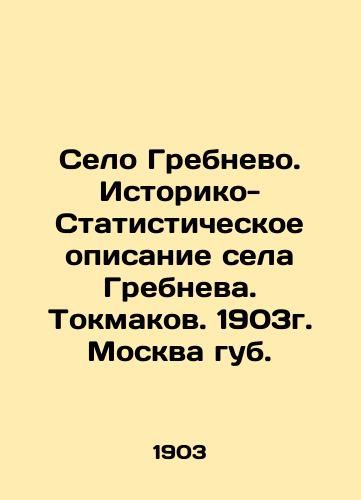 Село Гребнево. Историко-Статистическое описание села Гребнева. Токмаков. 1903г. Москва губ.

1903